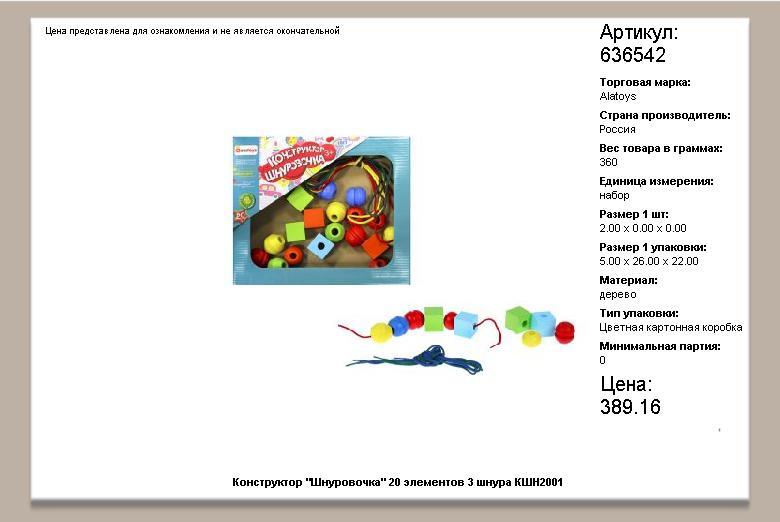 Цена представлена для ознакомления и не является окончательной

Конструктор Шнуровочка 3+

Артикул:
636542

Торговая марка:
Alatoys

Страна производитель:
Россия

Вес товара в граммах:
360

Единица измерения:
набор

Размер 1 шт:
2.00 x 0.00 x 0.00

Размер 1 упаковки:
5.00 x 26.00 x 22.00

Материал:
дерево

Тип упаковки:
Цветная картонная коробка

Минимальная партия:
0

Цена:
389.16

Конструктор "Шнуровочка" 20 элементов 3 шнура КШН2001